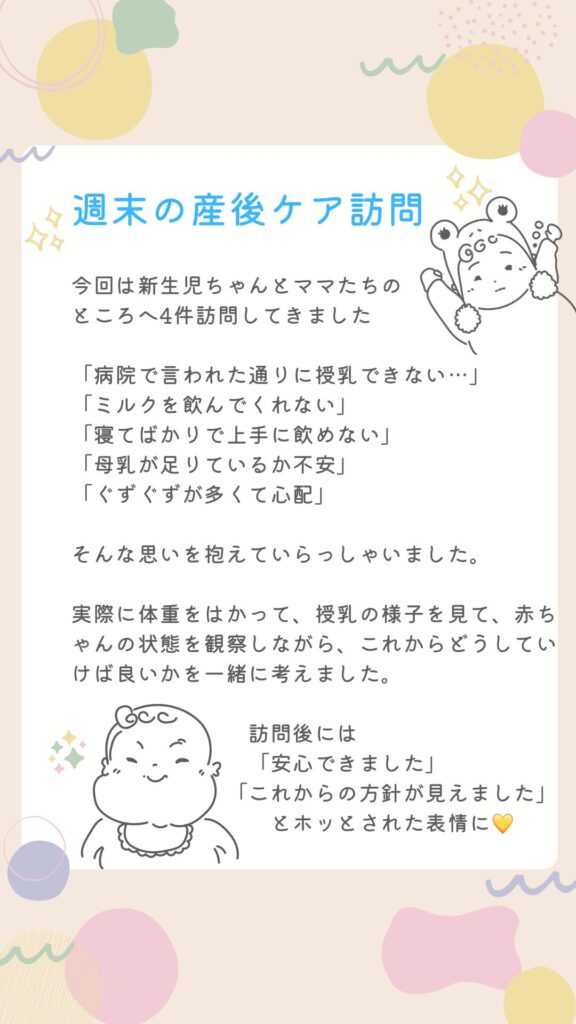 週末の産後ケア訪問

今回は新生児ちゃんとママたちのところへ4件訪問してきました

「病院で言われた通りに授乳できない…」
「ミルクを飲んでくれない」
「寝てばかりで上手に飲めない」
「母乳が足りているか不安」
「ぐずぐずが多くて心配」

そんな思いを抱えていらっしゃいました。

実際に体重をはかって、授乳の様子を見て、赤ちゃんの状態を観察しながら、これからどうしていけば良いかを一緒に考えました。

訪問後には
「安心できました」
「これからの方針が見えました」
とホッとされた表情に💛